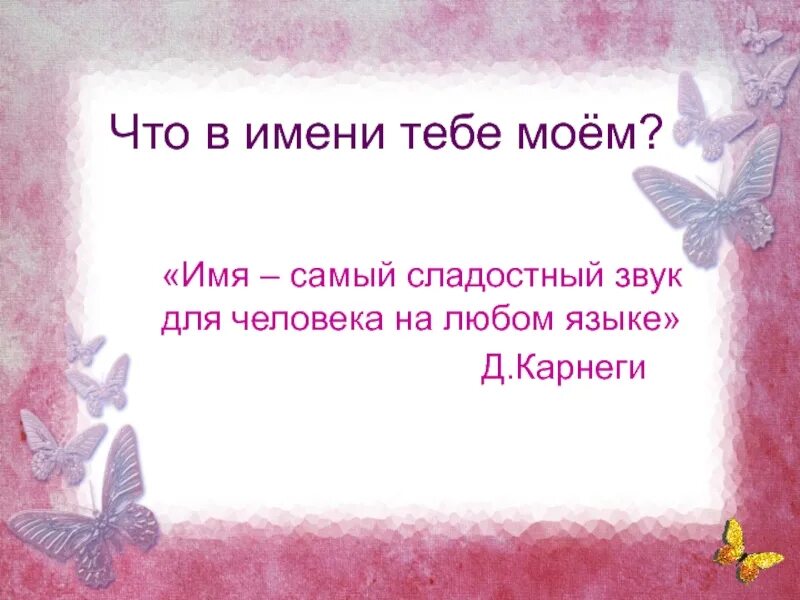 Что в имени тебе моём?

«Имя – самый сладостный звук для человека на любом языке»
Д.Карнеги